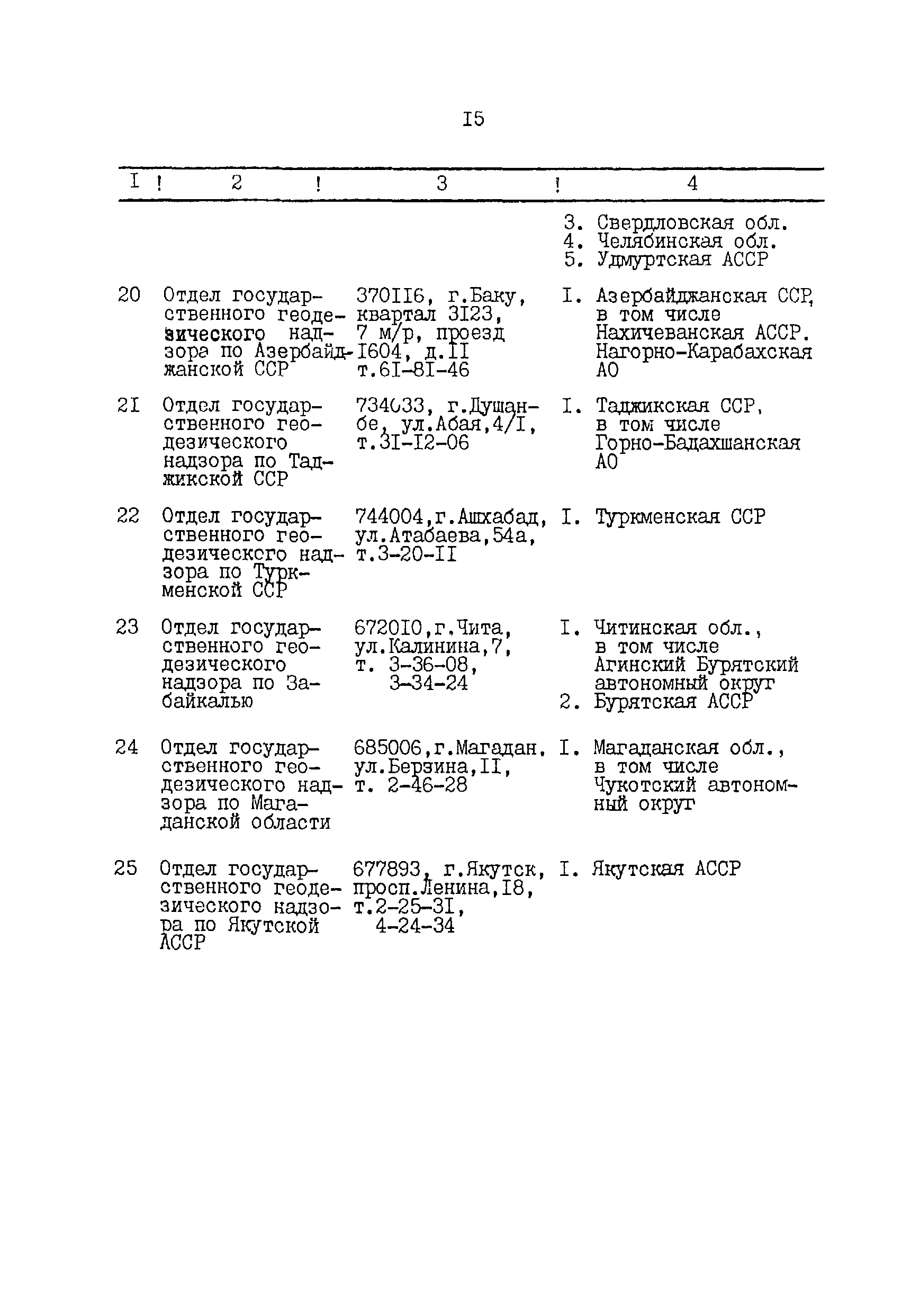 I5

| I | 2 | 3 | 4 |
|---|---|---|---|
| | | | 3. Свердловская обл. 4. Челябинская обл. 5. Удмуртская АССР |
| 20 | Отдел государственного геодезического надзора по Азербайджанской ССР | 370II6, г.Баку, квартал 3I23, 7 м/р, проезд I604, д.II т.6I-8I-46 | I. Азербайджанская ССР, в том числе Нахичеванская АССР. Нагорно-Карабахская АО |
| 2I | Отдел государственного геодезического надзора по Таджикской ССР | 734033, г.Душанбе, ул.Абая,4/I, т.3I-I2-06 | I. Таджикская ССР, в том числе Горно-Бадахшанская АО |
| 22 | Отдел государственного геодезического надзора по Туркменской ССР | 744004,г.Ашхабад, ул.Атабаева,54а, т.3-20-II | I. Туркменская ССР |
| 23 | Отдел государственного геодезического надзора по Забайкалью | 6720I0,г.Чита, ул.Калинина,7, т. 3-36-08, 3-34-24 | I. Читинская обл., в том числе Агинский Бурятский автономный округ 2. Бурятская АССР |
| 24 | Отдел государственного геодезического надзора по Магаданской области | 685006,г.Магадан, ул.Берзина,II, т. 2-46-28 | I. Магаданская обл., в том числе Чукотский автономный округ |
| 25 | Отдел государственного геодезического надзора по Якутской АССР | 677893, г.Якутск, просп.Ленина,I8, т.2-25-3I, 4-24-34 | I. Якутская АССР |